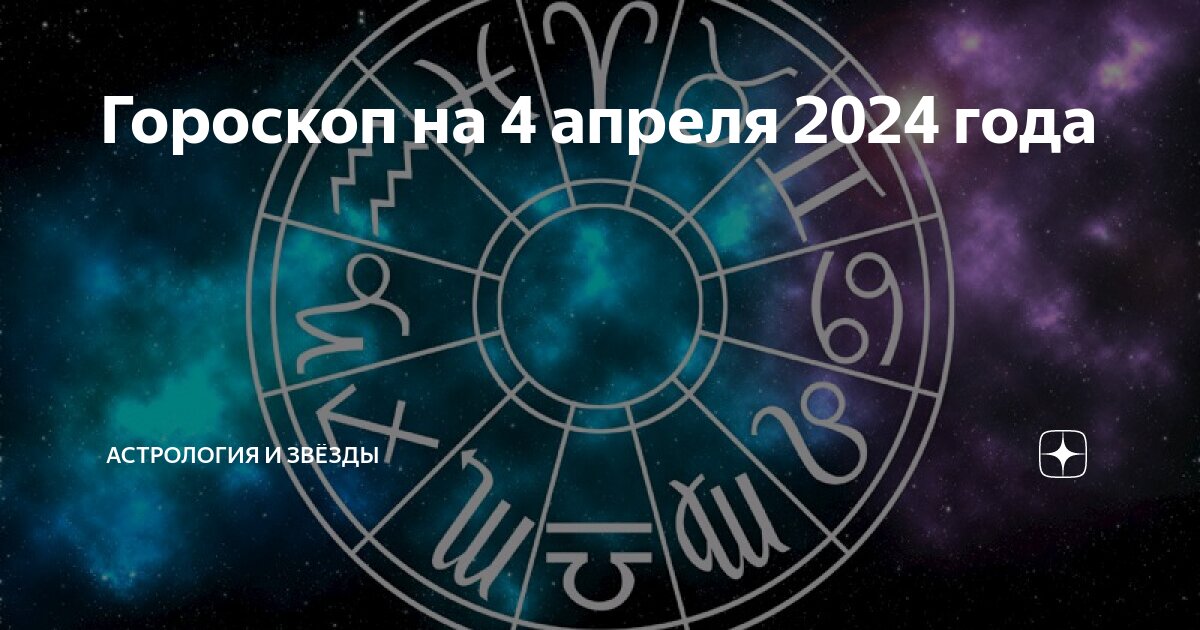 Гороскоп на 4 апреля 2024 года

АСТРОЛОГИЯ И ЗВЁЗДЫ